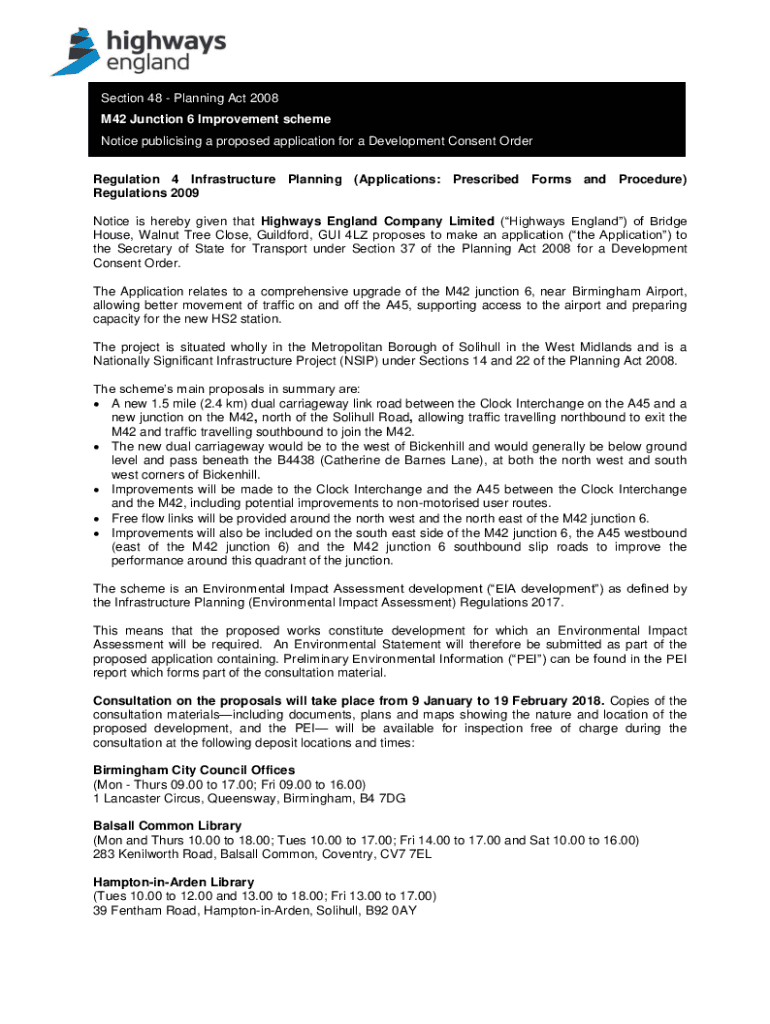 highways england

Section 48 - Planning Act 2008
M42 Junction 6 Improvement scheme
Notice publicising a proposed application for a Development Consent Order

Regulation 4 Infrastructure Planning (Applications: Prescribed Forms and Procedure) Regulations 2009

Notice is hereby given that Highways England Company Limited ("Highways England") of Bridge House, Walnut Tree Close, Guildford, GUI 4LZ proposes to make an application ("the Application") to the Secretary of State for Transport under Section 37 of the Planning Act 2008 for a Development Consent Order.

The Application relates to a comprehensive upgrade of the M42 junction 6, near Birmingham Airport, allowing better movement of traffic on and off the A45, supporting access to the airport and preparing capacity for the new HS2 station.

The project is situated wholly in the Metropolitan Borough of Solihull in the West Midlands and is a Nationally Significant Infrastructure Project (NSIP) under Sections 14 and 22 of the Planning Act 2008.

The scheme's main proposals in summary are:
• A new 1.5 mile (2.4 km) dual carriageway link road between the Clock Interchange on the A45 and a new junction on the M42, north of the Solihull Road, allowing traffic travelling northbound to exit the M42 and traffic travelling southbound to join the M42.
• The new dual carriageway would be to the west of Bickenhill and would generally be below ground level and pass beneath the B4438 (Catherine de Barnes Lane), at both the north west and south west corners of Bickenhill.
• Improvements will be made to the Clock Interchange and the A45 between the Clock Interchange and the M42, including potential improvements to non-motorised user routes.
• Free flow links will be provided around the north west and the north east of the M42 junction 6.
• Improvements will also be included on the south east side of the M42 junction 6, the A45 westbound (east of the M42 junction 6) and the M42 junction 6 southbound slip roads to improve the performance around this quadrant of the junction.

The scheme is an Environmental Impact Assessment development ("EIA development") as defined by the Infrastructure Planning (Environmental Impact Assessment) Regulations 2017.

This means that the proposed works constitute development for which an Environmental Impact Assessment will be required. An Environmental Statement will therefore be submitted as part of the proposed application containing. Preliminary Environmental Information ("PEI") can be found in the PEI report which forms part of the consultation material.

Consultation on the proposals will take place from 9 January to 19 February 2018. Copies of the consultation materials—including documents, plans and maps showing the nature and location of the proposed development, and the PEI— will be available for inspection free of charge during the consultation at the following deposit locations and times:

Birmingham City Council Offices
(Mon - Thurs 09.00 to 17.00; Fri 09.00 to 16.00)
1 Lancaster Circus, Queensway, Birmingham, B4 7DG

Balsall Common Library
(Mon and Thurs 10.00 to 18.00; Tues 10.00 to 17.00; Fri 14.00 to 17.00 and Sat 10.00 to 16.00)
283 Kenilworth Road, Balsall Common, Coventry, CV7 7EL

Hampton-in-Arden Library
(Tues 10.00 to 12.00 and 13.00 to 18.00; Fri 13.00 to 17.00)
39 Fentham Road, Hampton-in-Arden, Solihull, B92 0AY